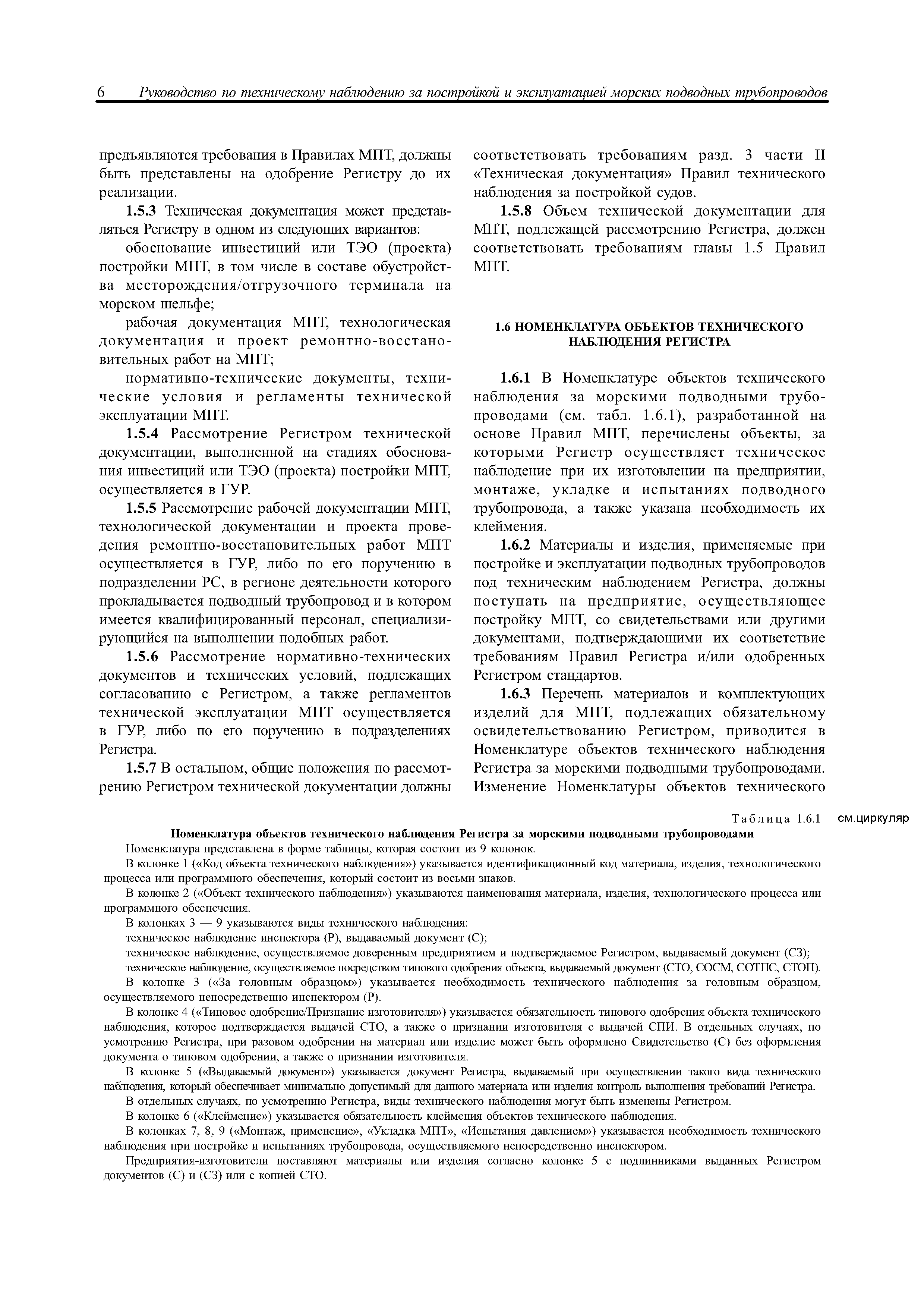 6 Руководство по техническому наблюдению за постройкой и эксплуатацией морских подводных трубопроводов

предъявляются требования в Правилах МПТ, должны быть представлены на одобрение Регистру до их реализации.

1.5.3 Техническая документация может представляться Регистру в одном из следующих вариантов:

обоснование инвестиций или ТЭО (проекта) постройки МПТ, в том числе в составе обустройства месторождения/отгрузочного терминала на морском шельфе;

рабочая документация МПТ, технологическая документация и проект ремонтно-восстановительных работ на МПТ;

нормативно-технические документы, технические условия и регламенты технической эксплуатации МПТ.

1.5.4 Рассмотрение Регистром технической документации, выполненной на стадиях обоснования инвестиций или ТЭО (проекта) постройки МПТ, осуществляется в ГУР.

1.5.5 Рассмотрение рабочей документации МПТ, технологической документации и проекта проведения ремонтно-восстановительных работ МПТ осуществляется в ГУР, либо по его поручению в подразделении РС, в регионе деятельности которого прокладывается подводный трубопровод и в котором имеется квалифицированный персонал, специализирующийся на выполнении подобных работ.

1.5.6 Рассмотрение нормативно-технических документов и технических условий, подлежащих согласованию с Регистром, а также регламентов технической эксплуатации МПТ осуществляется в ГУР, либо по его поручению в подразделениях Регистра.

1.5.7 В остальном, общие положения по рассмотрению Регистром технической документации должны соответствовать требованиям разд. 3 части II «Техническая документация» Правил технического наблюдения за постройкой судов.

1.5.8 Объем технической документации для МПТ, подлежащей рассмотрению Регистра, должен соответствовать требованиям главы 1.5 Правил МПТ.

1.6 НОМЕНКЛАТУРА ОБЪЕКТОВ ТЕХНИЧЕСКОГО НАБЛЮДЕНИЯ РЕГИСТРА

1.6.1 В Номенклатуре объектов технического наблюдения за морскими подводными трубопроводами (см. табл. 1.6.1), разработанной на основе Правил МПТ, перечислены объекты, за которыми Регистр осуществляет техническое наблюдение при их изготовлении на предприятии, монтаже, укладке и испытаниях подводного трубопровода, а также указана необходимость их клеймения.

1.6.2 Материалы и изделия, применяемые при постройке и эксплуатации подводных трубопроводов под техническим наблюдением Регистра, должны поступать на предприятие, осуществляющее постройку МПТ, со свидетельствами или другими документами, подтверждающими их соответствие требованиям Правил Регистра и/или одобренных Регистром стандартов.

1.6.3 Перечень материалов и комплектующих изделий для МПТ, подлежащих обязательному освидетельствованию Регистром, приводится в Номенклатуре объектов технического наблюдения Регистра за морскими подводными трубопроводами. Изменение Номенклатуры объектов технического

Таблица 1.6.1 см.циркуляр

Номенклатура объектов технического наблюдения Регистра за морскими подводными трубопроводами

Номенклатура представлена в форме таблицы, которая состоит из 9 колонок.

В колонке 1 («Код объекта технического наблюдения») указывается идентификационный код материала, изделия, технологического процесса или программного обеспечения, который состоит из восьми знаков.

В колонке 2 («Объект технического наблюдения») указываются наименования материала, изделия, технологического процесса или программного обеспечения.

В колонках 3 — 9 указываются виды технического наблюдения:

техническое наблюдение инспектора (Р), выдаваемый документ (С);

техническое наблюдение, осуществляемое доверенным предприятием и подтверждаемое Регистром, выдаваемый документ (СЗ);

техническое наблюдение, осуществляемое посредством типового одобрения объекта, выдаваемый документ (СТО, СОСМ, СОТПС, СТОП).

В колонке 3 («За головным образцом») указывается необходимость технического наблюдения за головным образцом, осуществляемого непосредственно инспектором (Р).

В колонке 4 («Типовое одобрение/Признание изготовителя») указывается обязательность типового одобрения объекта технического наблюдения, которое подтверждается выдачей СТО, а также о признании изготовителя с выдачей СПИ. В отдельных случаях, по усмотрению Регистра, при разовом одобрении на материал или изделие может быть оформлено Свидетельство (С) без оформления документа о типовом одобрении, а также о признании изготовителя.

В колонке 5 («Выдаваемый документ») указывается документ Регистра, выдаваемый при осуществлении такого вида технического наблюдения, который обеспечивает минимально допустимый для данного материала или изделия контроль выполнения требований Регистра.

В отдельных случаях, по усмотрению Регистра, виды технического наблюдения могут быть изменены Регистром.

В колонке 6 («Клеймение») указывается обязательность клеймения объектов технического наблюдения.

В колонках 7, 8, 9 («Монтаж, применение», «Укладка МПТ», «Испытания давлением») указывается необходимость технического наблюдения при постройке и испытаниях трубопровода, осуществляемого непосредственно инспектором.

Предприятия-изготовители поставляют материалы или изделия согласно колонке 5 с подлинниками выданных Регистром документов (С) и (СЗ) или с копией СТО.